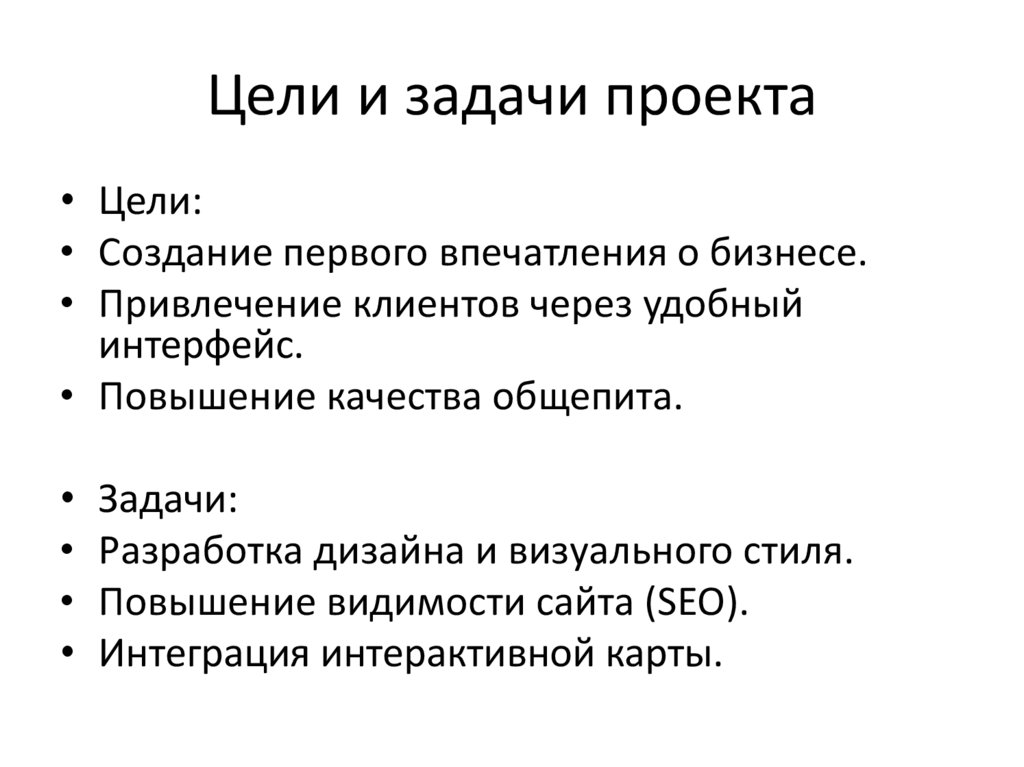 Цели и задачи проекта

• Цели:
• Создание первого впечатления о бизнесе.
• Привлечение клиентов через удобный интерфейс.
• Повышение качества общепита.

• Задачи:
• Разработка дизайна и визуального стиля.
• Повышение видимости сайта (SEO).
• Интеграция интерактивной карты.